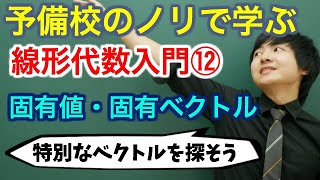 予備校のノリで学ぶ

線形代数入門⑫

固有値・固有ベクトル

特別なベクトルを探そう